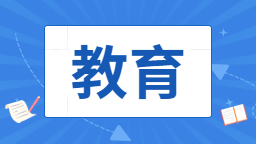 教育